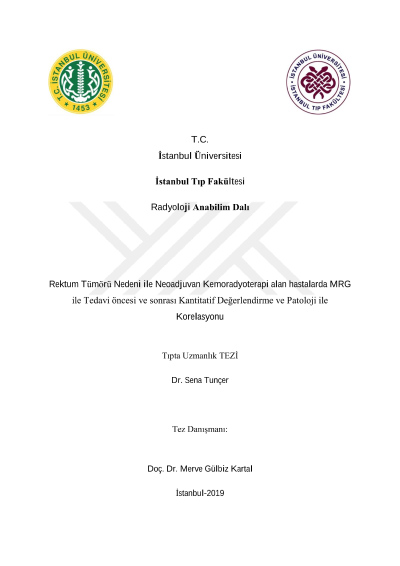 T.C. İSTANBUL ÜNİVERSİTESİ 1453

İSTANBUL ÜNİVERSİTESİ İSTANBUL TIP FAKÜLTESİ

T.C.
İstanbul Üniversitesi

İstanbul Tıp Fakültesi

Radyoloji Anabilim Dalı

Rektum Tümörü Nedeni ile Neoadjuvan Kemoradyoterapi alan hastalarda MRG ile Tedavi öncesi ve sonrası Kantitatif Değerlendirme ve Patoloji ile Korelasyonu

Tıpta Uzmanlık TEZİ

Dr. Sena Tunçer

Tez Danışmanı:

Doç. Dr. Merve Gülbiz Kartal

İstanbul-2019